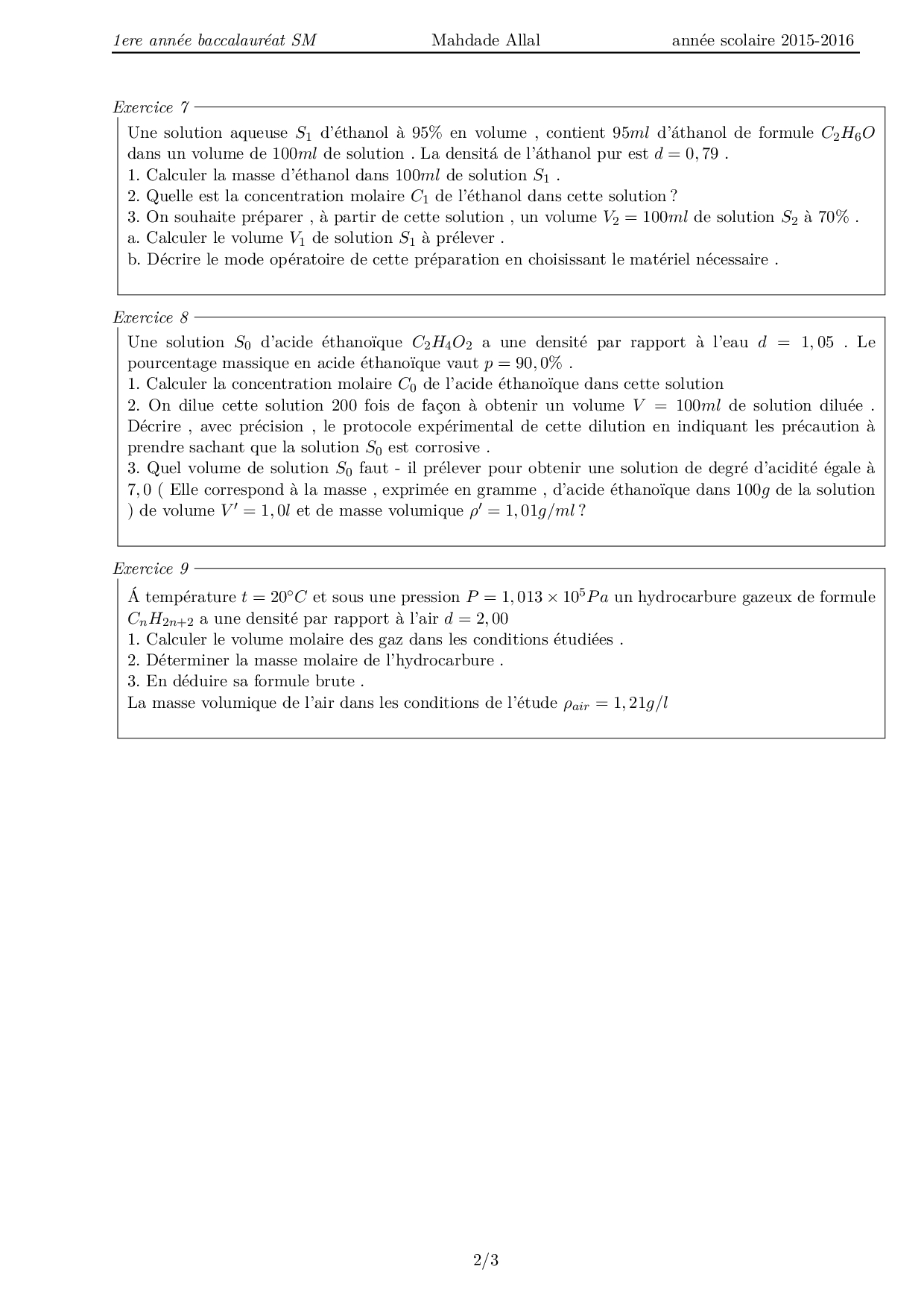 1ere année baccalauréat SM Mahdade Allal année scolaire 2015-2016

Exercice 7

Une solution aqueuse $S_1$ d'éthanol à 95% en volume , contient $95ml$ d'áthanol de formule $C_2H_6O$ dans un volume de $100ml$ de solution . La densitá de l'áthanol pur est $d = 0,79$ .
1. Calculer la masse d'éthanol dans $100ml$ de solution $S_1$ .
2. Quelle est la concentration molaire $C_1$ de l'éthanol dans cette solution ?
3. On souhaite préparer , à partir de cette solution , un volume $V_2 = 100ml$ de solution $S_2$ à 70% .
a. Calculer le volume $V_1$ de solution $S_1$ à prélever .
b. Décrire le mode opératoire de cette préparation en choisissant le matériel nécessaire .

Exercice 8

Une solution $S_0$ d'acide éthanoïque $C_2H_4O_2$ a une densité par rapport à l'eau $d = 1,05$ . Le pourcentage massique en acide éthanoïque vaut $p = 90,0\%$ .
1. Calculer la concentration molaire $C_0$ de l'acide éthanoïque dans cette solution
2. On dilue cette solution 200 fois de façon à obtenir un volume $V = 100ml$ de solution diluée . Décrire , avec précision , le protocole expérimental de cette dilution en indiquant les précaution à prendre sachant que la solution $S_0$ est corrosive .
3. Quel volume de solution $S_0$ faut - il prélever pour obtenir une solution de degré d'acidité égale à $7,0$ ( Elle correspond à la masse , exprimée en gramme , d'acide éthanoïque dans $100g$ de la solution ) de volume $V' = 1,0l$ et de masse volumique $\rho' = 1,01g/ml$ ?

Exercice 9

Á température $t = 20°C$ et sous une pression $P = 1,013 \times 10^5 Pa$ un hydrocarbure gazeux de formule $C_nH_{2n+2}$ a une densité par rapport à l'air $d = 2,00$
1. Calculer le volume molaire des gaz dans les conditions étudiées .
2. Déterminer la masse molaire de l'hydrocarbure .
3. En déduire sa formule brute .
La masse volumique de l'air dans les conditions de l'étude $\rho_{air} = 1,21g/l$

2/3